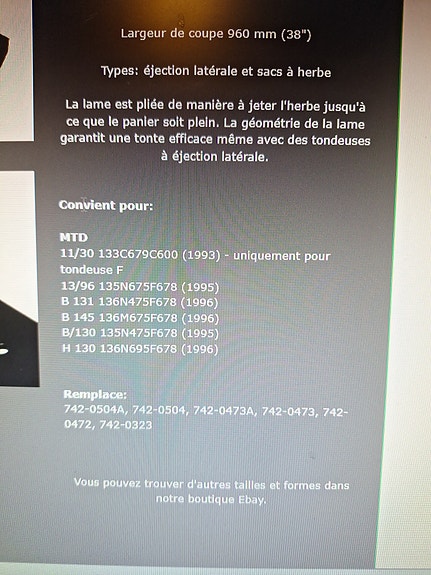 Largeur de coupe 960 mm (38")

Types: éjection latérale et sacs à herbe

La lame est pliée de manière à jeter l'herbe jusqu'à ce que le panier soit plein. La géométrie de la lame garantit une tonte efficace même avec des tondeuses à éjection latérale.

Convient pour:

MTD
11/30 133C679C600 (1993) - uniquement pour tondeuse F
13/96 135N675F678 (1995)
B 131 136N475F678 (1996)
B 145 136M675F678 (1996)
B/130 135N475F678 (1995)
H 130 136N695F678 (1996)

Remplace:
742-0504A, 742-0504, 742-0473A, 742-0473, 742-0472, 742-0323

Vous pouvez trouver d'autres tailles et formes dans notre boutique Ebay.